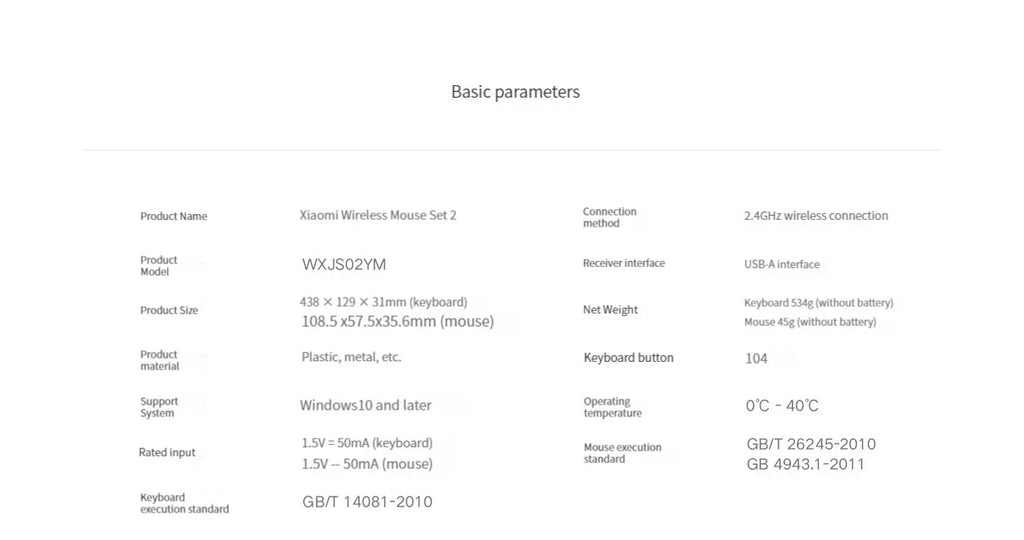 Basic parameters

Product Name
Xiaomi Wireless Mouse Set 2

Product Model
WXJS02YM

Product Size
438 × 129 × 31mm (keyboard)
108.5 x57.5x35.6mm (mouse)

Product material
Plastic, metal, etc.

Support System
Windows10 and later

Rated input
1.5V = 50mA (keyboard)
1.5V -- 50mA (mouse)

Keyboard execution standard
GB/T 14081-2010

Connection method
2.4GHz wireless connection

Receiver interface
USB-A interface

Net Weight
Keyboard 534g (without battery)
Mouse 45g (without battery)

Keyboard button
104

Operating temperature
0℃ - 40℃

Mouse execution standard
GB/T 26245-2010
GB 4943.1-2011